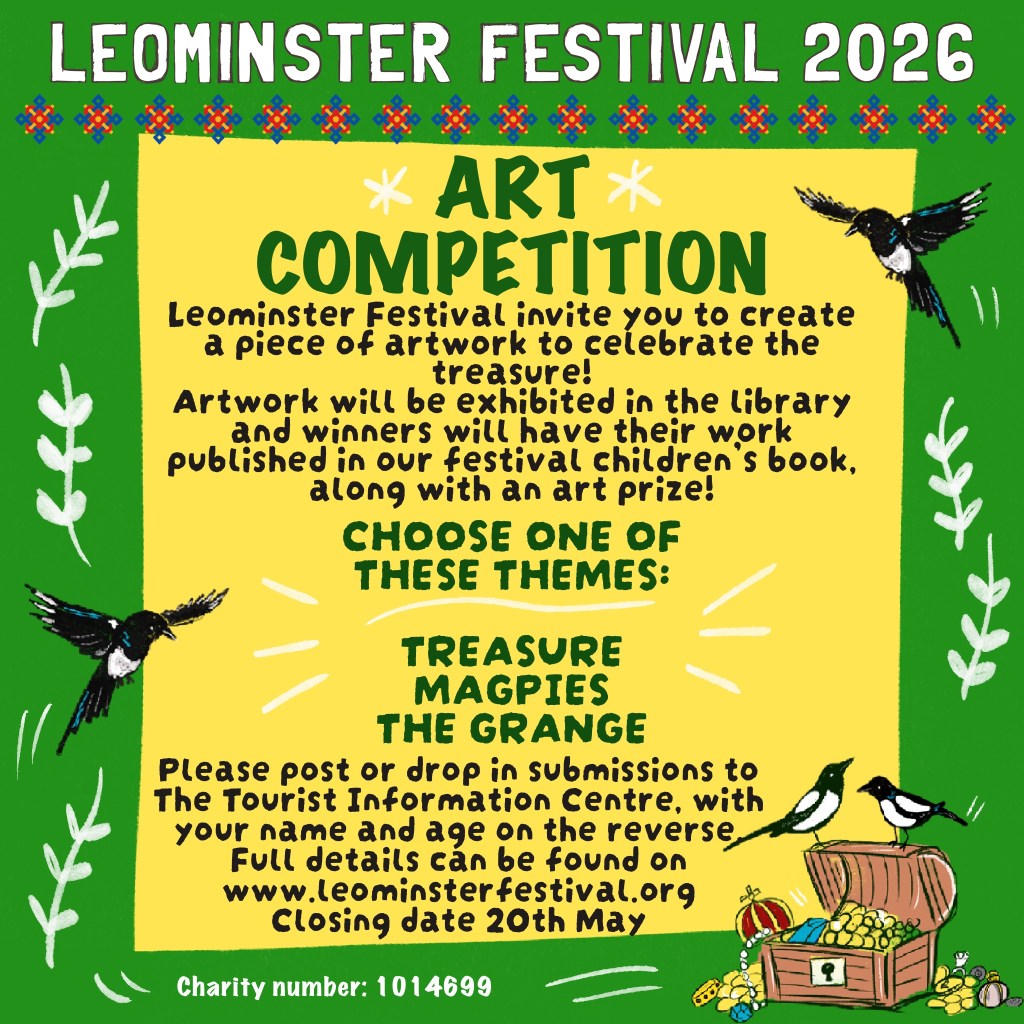 LEOMINSTER FESTIVAL 2026

ART COMPETITION

Leominster Festival invite you to create a piece of artwork to celebrate the treasure!
Artwork will be exhibited in the library and winners will have their work published in our festival children's book, along with an art prize!

CHOOSE ONE OF THESE THEMES:

TREASURE
MAGPIES
THE GRANGE

Please post or drop in submissions to The Tourist Information Centre, with your name and age on the reverse.
Full details can be found on
www.leominsterfestival.org
Closing date 20th May

Charity number: 1014699